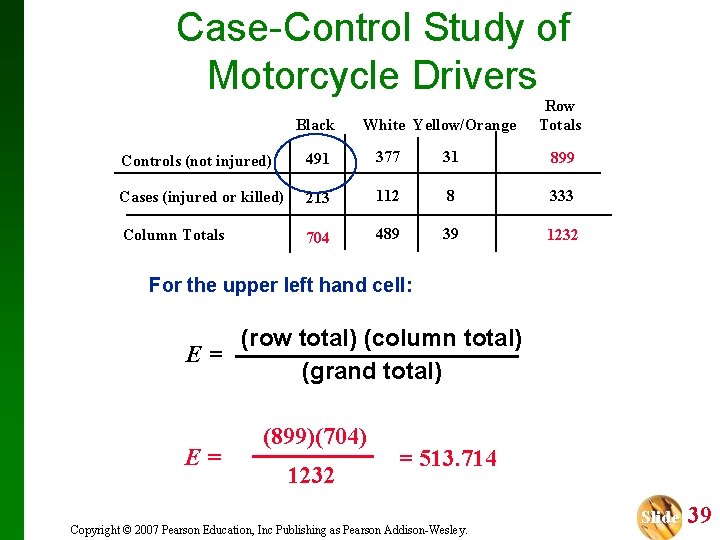 Case-Control Study of Motorcycle Drivers

| | Black | White | Yellow/Orange | Row Totals |
|---|---|---|---|---|
| Controls (not injured) | 491 | 377 | 31 | 899 |
| Cases (injured or killed) | 213 | 112 | 8 | 333 |
| Column Totals | 704 | 489 | 39 | 1232 |

For the upper left hand cell:

$E = \frac{\text{(row total) (column total)}}{\text{(grand total)}}$

$E = \frac{(899)(704)}{1232} = 513.714$

Copyright © 2007 Pearson Education, Inc Publishing as Pearson Addison-Wesley.

Slide 39